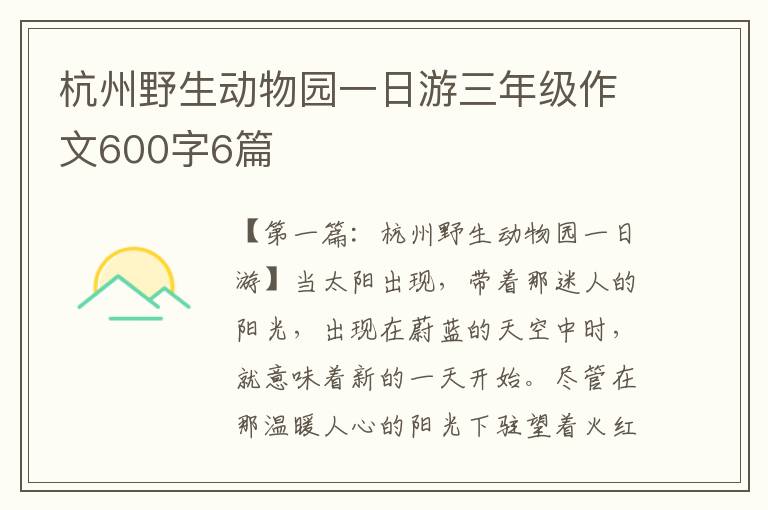 杭州野生动物园一日游三年级作文600字6篇

【第一篇：杭州野生动物园一日游】当太阳出现，带着那迷人的阳光，出现在蔚蓝的天空中时，就意味着新的一天开始。尽管在那温暖人心的阳光下驻望着火红